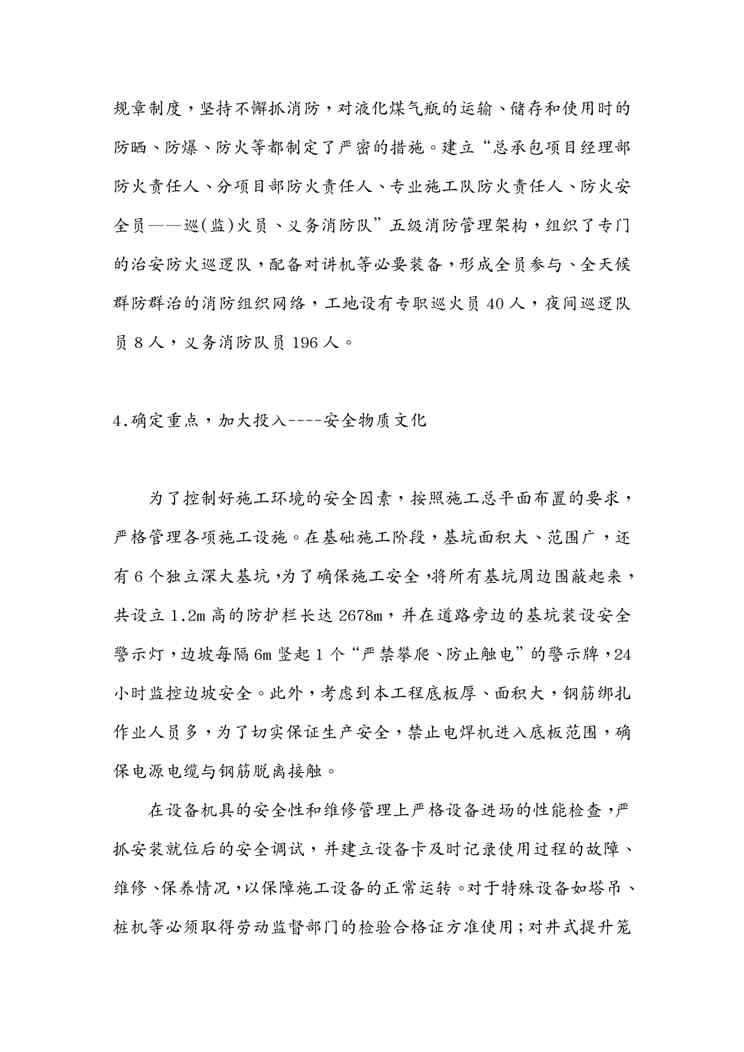 规章制度，坚持不懈抓消防，对液化煤气瓶的运输、储存和使用时的防晒、防爆、防火等都制定了严密的措施。建立“总承包项目经理部防火责任人、分项目部防火责任人、专业施工队防火责任人、防火安全员——巡(监)火员、义务消防队”五级消防管理架构，组织了专门的治安防火巡逻队，配备对讲机等必要装备，形成全员参与、全天候群防群治的消防组织网络，工地设有专职巡火员 40 人，夜间巡逻队员 8 人，义务消防队员 196 人。

4.确定重点，加大投入----安全物质文化

为了控制好施工环境的安全因素，按照施工总平面布置的要求，严格管理各项施工设施。在基础施工阶段，基坑面积大、范围广，还有 6 个独立深大基坑，为了确保施工安全，将所有基坑周边围蔽起来，共设立 1.2m 高的防护栏长达 2678m，并在道路旁边的基坑装设安全警示灯，边坡每隔 6m 竖起 1 个“严禁攀爬、防止触电”的警示牌，24 小时监控边坡安全。此外，考虑到本工程底板厚、面积大，钢筋绑扎作业人员多，为了切实保证生产安全，禁止电焊机进入底板范围，确保电源电缆与钢筋脱离接触。

在设备机具的安全性和维修管理上严格设备进场的性能检查，严抓安装就位后的安全调试，并建立设备卡及时记录使用过程的故障、维修、保养情况，以保障施工设备的正常运转。对于特殊设备如塔吊、桩机等必须取得劳动监督部门的检验合格证方准使用；对井式提升笼